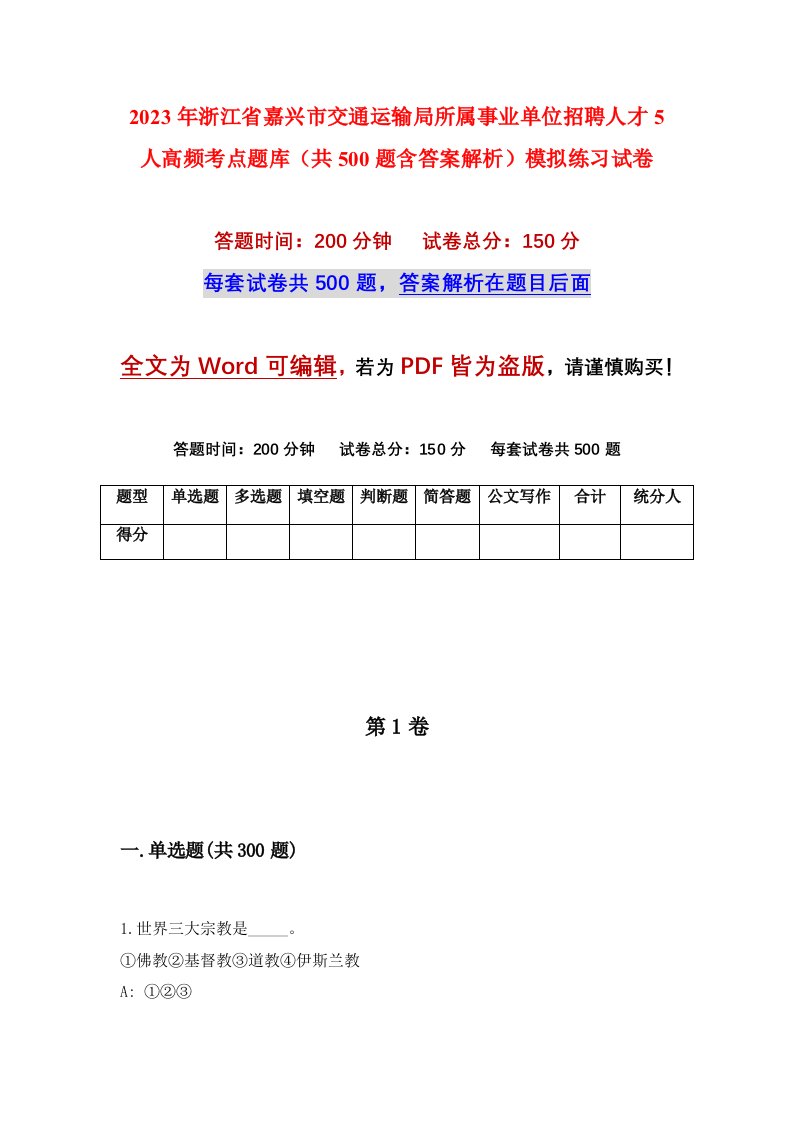 2023年浙江省嘉兴市交通运输局所属事业单位招聘人才5人高频考点题库（共500题含答案解析）模拟练习试卷

答题时间：200分钟　　试卷总分：150分

每套试卷共500题，答案解析在题目后面

全文为Word可编辑，若为PDF皆为盗版，请谨慎购买！

答题时间：200分钟　　试卷总分：150分　　每套试卷共500题

| 题型 | 单选题 | 多选题 | 填空题 | 判断题 | 简答题 | 公文写作 | 合计 | 统分人 |
|---|---|---|---|---|---|---|---|---|
| 得分 | | | | | | | | |

第1卷

一.单选题(共300题)

1.世界三大宗教是_____。

①佛教②基督教③道教④伊斯兰教

A: ①②③